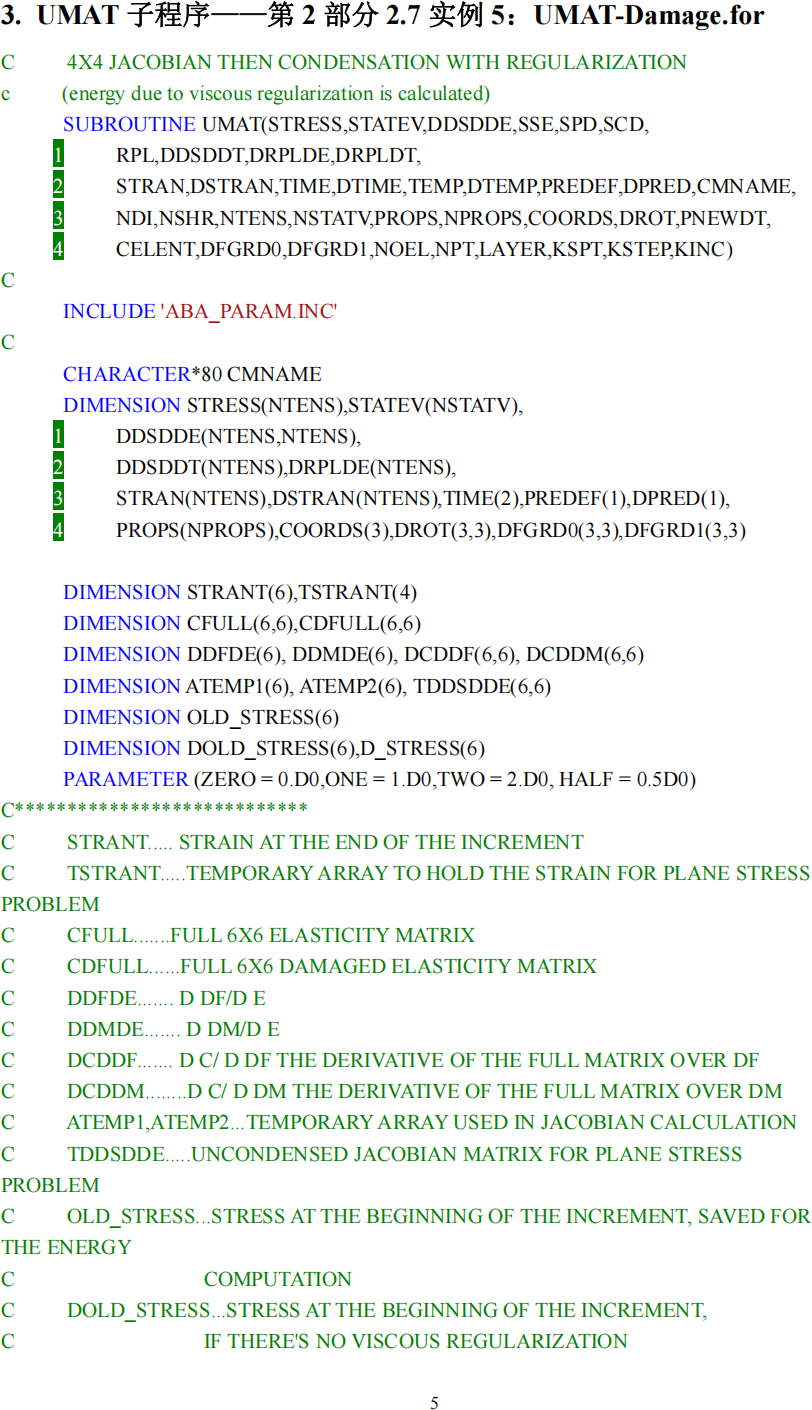 3. UMAT 子程序——第 2 部分 2.7 实例 5：UMAT-Damage.for

C 4X4 JACOBIAN THEN CONDENSATION WITH REGULARIZATION
c (energy due to viscous regularization is calculated)
SUBROUTINE UMAT(STRESS,STATEV,DDSDDE,SSE,SPD,SCD,
1 RPL,DDSDDT,DRPLDE,DRPLDT,
2 STRAN,DSTRAN,TIME,DTIME,TEMP,DTEMP,PREDEF,DPRED,CMNAME,
3 NDI,NSHR,NTENS,NSTATV,PROPS,NPROPS,COORDS,DROT,PNEWDT,
4 CELENT,DFGRD0,DFGRD1,NOEL,NPT,LAYER,KSPT,KSTEP,KINC)
C
INCLUDE 'ABA_PARAM.INC'
C
CHARACTER*80 CMNAME
DIMENSION STRESS(NTENS),STATEV(NSTATV),
1 DDSDDE(NTENS,NTENS),
2 DDSDDT(NTENS),DRPLDE(NTENS),
3 STRAN(NTENS),DSTRAN(NTENS),TIME(2),PREDEF(1),DPRED(1),
4 PROPS(NPROPS),COORDS(3),DROT(3,3),DFGRD0(3,3),DFGRD1(3,3)

DIMENSION STRANT(6),TSTRANT(4)
DIMENSION CFULL(6,6),CDFULL(6,6)
DIMENSION DDFDE(6), DDMDE(6), DCDDF(6,6), DCDDM(6,6)
DIMENSION ATEMP1(6), ATEMP2(6), TDDSDDE(6,6)
DIMENSION OLD_STRESS(6)
DIMENSION DOLD_STRESS(6),D_STRESS(6)
PARAMETER (ZERO = 0.D0,ONE = 1.D0,TWO = 2.D0, HALF = 0.5D0)
C***************************
C STRANT..... STRAIN AT THE END OF THE INCREMENT
C TSTRANT.....TEMPORARY ARRAY TO HOLD THE STRAIN FOR PLANE STRESS PROBLEM
C CFULL.......FULL 6X6 ELASTICITY MATRIX
C CDFULL......FULL 6X6 DAMAGED ELASTICITY MATRIX
C DDFDE....... D DF/D E
C DDMDE....... D DM/D E
C DCDDF....... D C/ D DF THE DERIVATIVE OF THE FULL MATRIX OVER DF
C DCDDM........D C/ D DM THE DERIVATIVE OF THE FULL MATRIX OVER DM
C ATEMP1,ATEMP2...TEMPORARY ARRAY USED IN JACOBIAN CALCULATION
C TDDSDDE.....UNCONDENSED JACOBIAN MATRIX FOR PLANE STRESS PROBLEM
C OLD_STRESS...STRESS AT THE BEGINNING OF THE INCREMENT, SAVED FOR THE ENERGY
C COMPUTATION
C DOLD_STRESS...STRESS AT THE BEGINNING OF THE INCREMENT,
C IF THERE'S NO VISCOUS REGULARIZATION

5